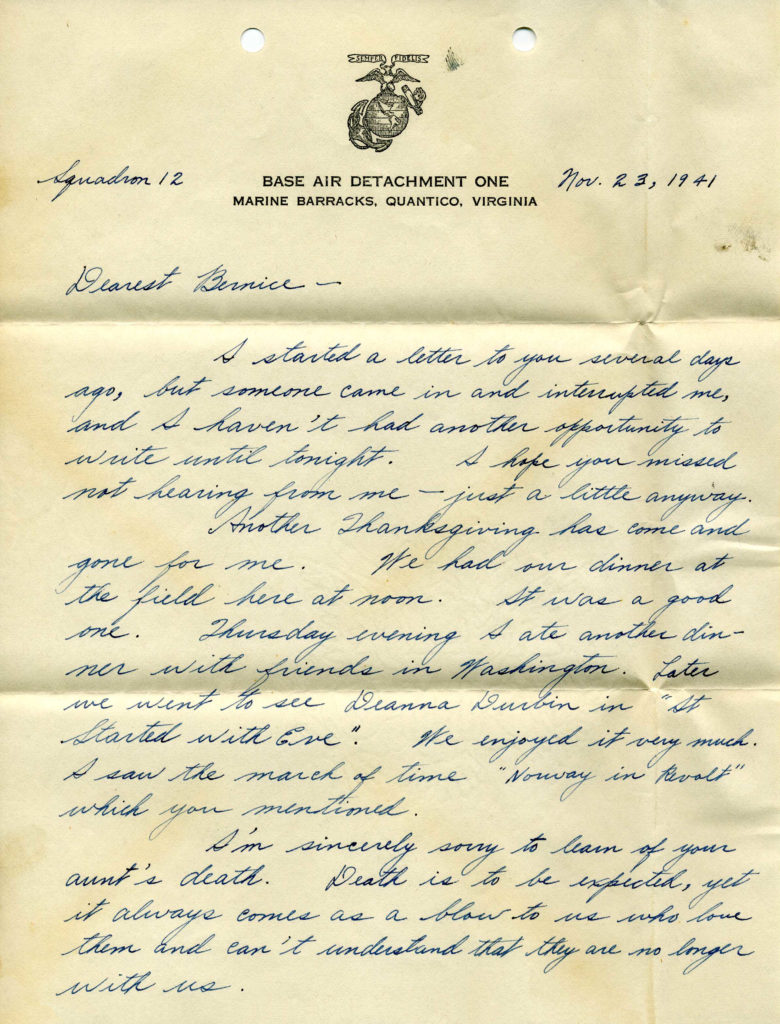 SEMPER FIDELIS

Squadron 12

BASE AIR DETACHMENT ONE
MARINE BARRACKS, QUANTICO, VIRGINIA

Nov. 23, 1941

Dearest Bernice —

I started a letter to you several days ago, but someone came in and interrupted me, and I haven't had another opportunity to write until tonight. I hope you missed not hearing from me — just a little anyway.

Another Thanksgiving has come and gone for me. We had our dinner at the field here at noon. It was a good one. Thursday evening I ate another dinner with friends in Washington. Later we went to see Deanna Durbin in "It Started with Eve". We enjoyed it very much. I saw the march of time "Norway in Revolt" which you mentioned.

I'm sincerely sorry to learn of your aunt's death. Death is to be expected, yet it always comes as a blow to us who love them and can't understand that they are no longer with us.